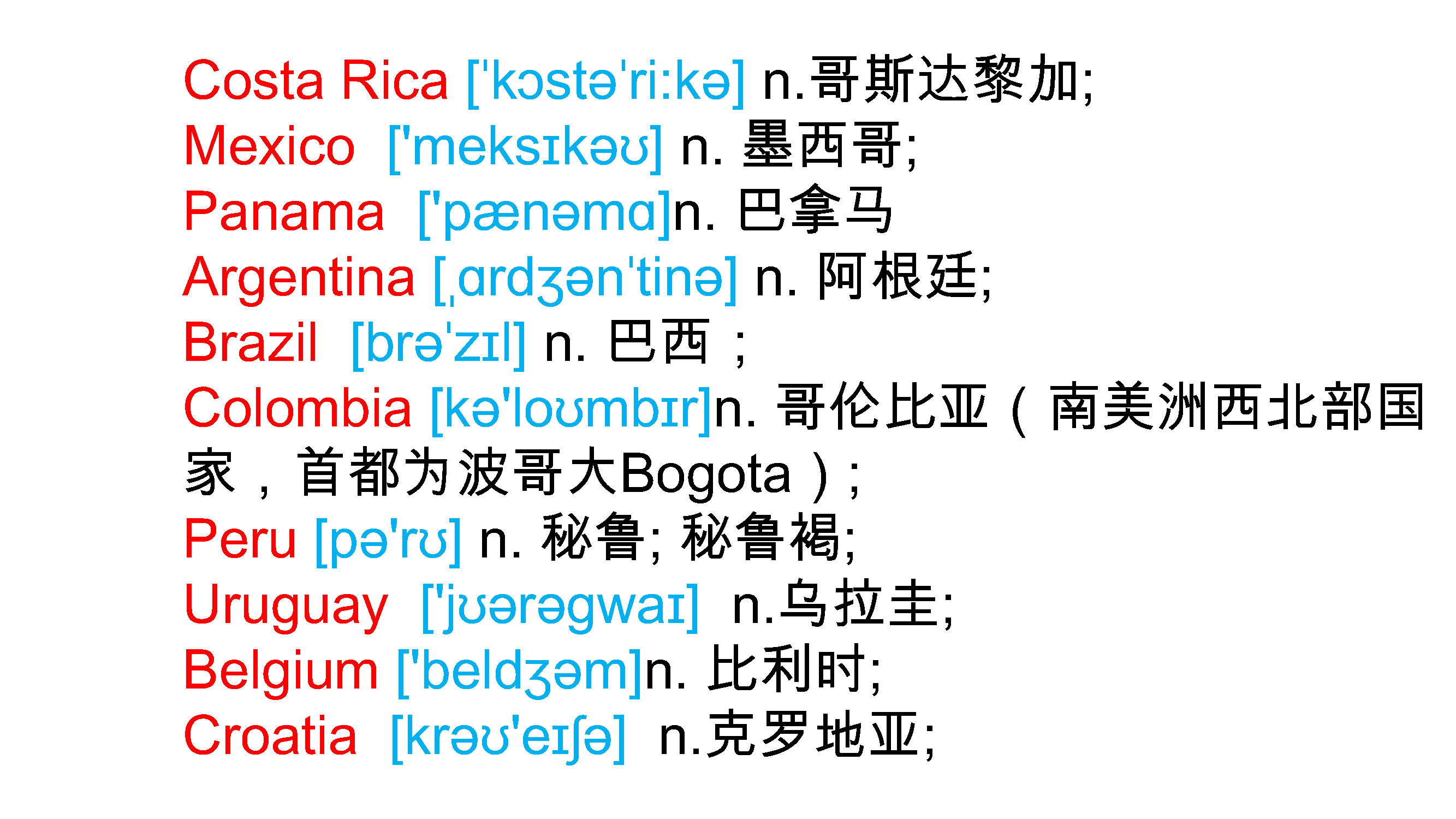 Costa Rica ['kɔstə'ri:kə] n.哥斯达黎加;
Mexico ['meksɪkəʊ] n. 墨西哥;
Panama ['pænəmɑ]n. 巴拿马
Argentina [ˌɑrdʒən'tinə] n. 阿根廷;
Brazil [brə'zɪl] n. 巴西 ;
Colombia [kə'loʊmbɪr]n. 哥伦比亚（南美洲西北部国家，首都为波哥大Bogota）;
Peru [pə'rʊ] n. 秘鲁; 秘鲁褐;
Uruguay ['jʊərəgwaɪ] n.乌拉圭;
Belgium ['beldʒəm]n. 比利时;
Croatia [krəʊ'eɪʃə] n.克罗地亚;